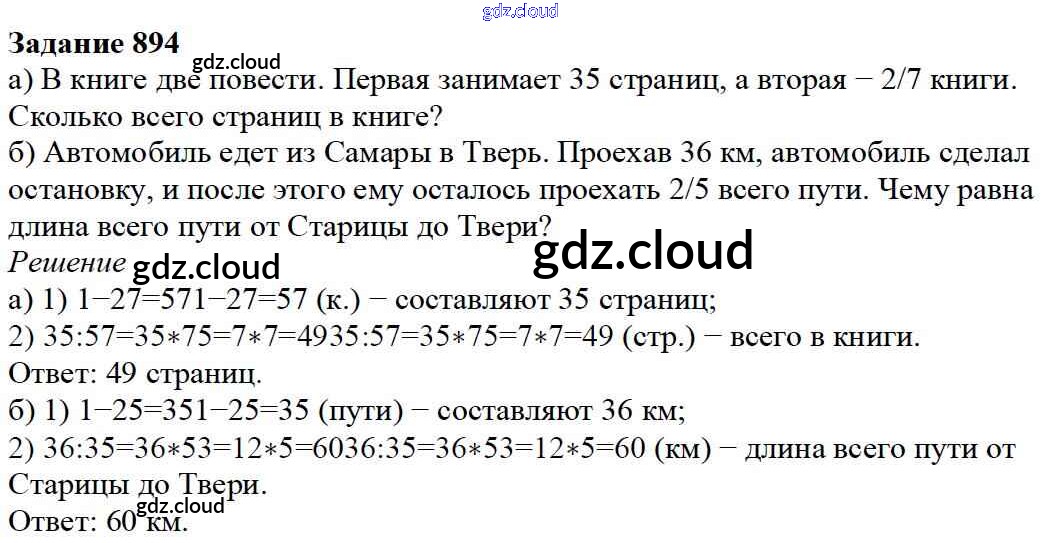 Задание 894

а) В книге две повести. Первая занимает 35 страниц, а вторая − 2/7 книги. Сколько всего страниц в книге?

б) Автомобиль едет из Самары в Тверь. Проехав 36 км, автомобиль сделал остановку, и после этого ему осталось проехать 2/5 всего пути. Чему равна длина всего пути от Старицы до Твери?

Решение

а) 1) 1−27=571−27=57 (к.) − составляют 35 страниц;

2) 35:57=35∗75=7∗7=4935:57=35∗75=7∗7=49 (стр.) − всего в книги.

Ответ: 49 страниц.

б) 1) 1−25=351−25=35 (пути) − составляют 36 км;

2) 36:35=36∗53=12∗5=6036:35=36∗53=12∗5=60 (км) − длина всего пути от Старицы до Твери.

Ответ: 60 км.

gdz.cloud